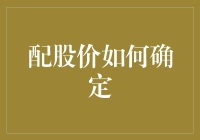 配股价如何确定